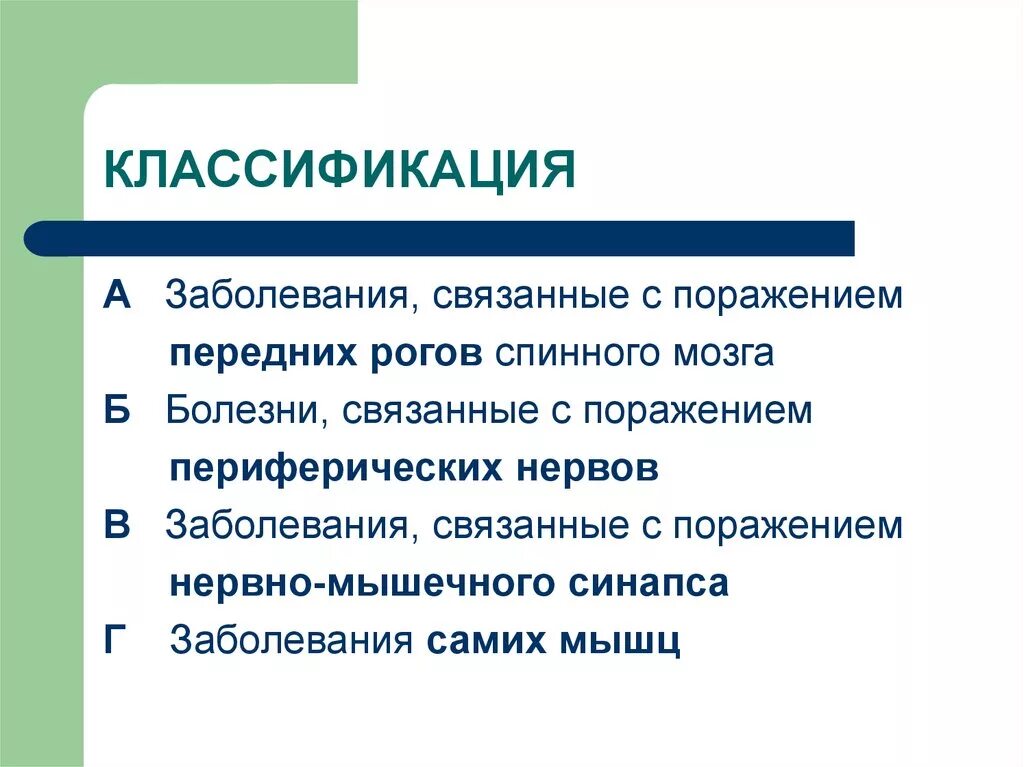 КЛАССИФИКАЦИЯ

А Заболевания, связанные с поражением передних рогов спинного мозга

Б Болезни, связанные с поражением периферических нервов

В Заболевания, связанные с поражением нервно-мышечного синапса

Г Заболевания самих мышц